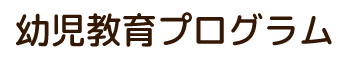 幼児教育プログラム